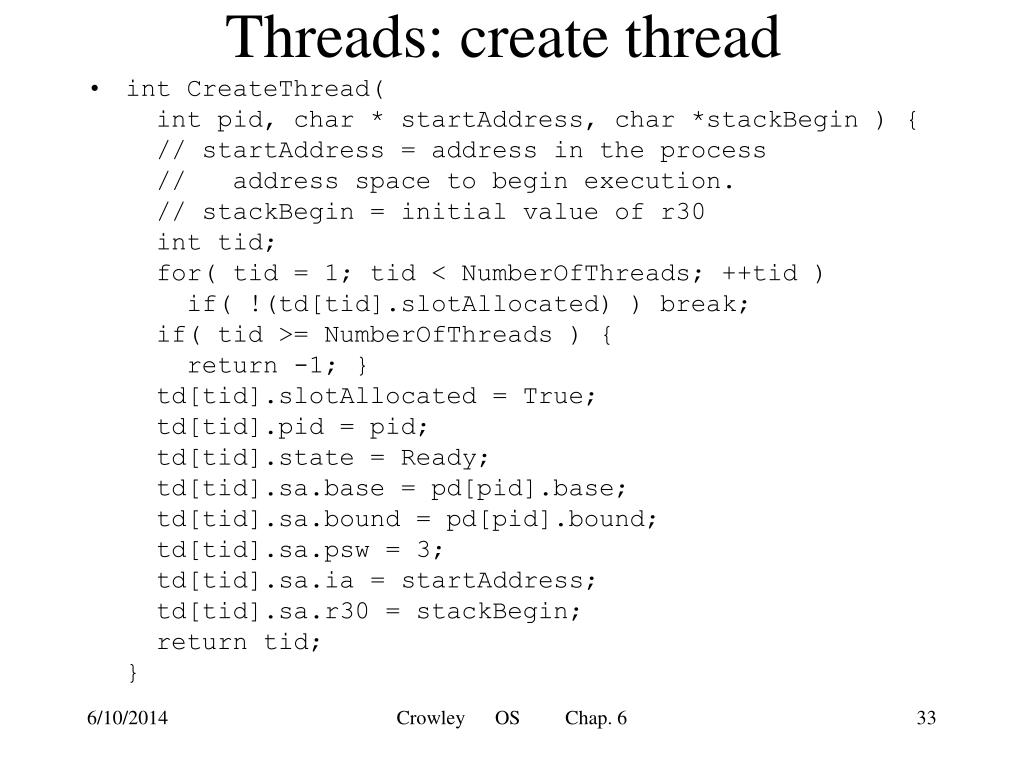 Threads: create thread

• int CreateThread(
  int pid, char * startAddress, char *stackBegin ) {
  // startAddress = address in the process
  //   address space to begin execution.
  // stackBegin = initial value of r30
  int tid;
  for( tid = 1; tid < NumberOfThreads; ++tid )
    if( !(td[tid].slotAllocated) ) break;
  if( tid >= NumberOfThreads ) {
    return -1; }
  td[tid].slotAllocated = True;
  td[tid].pid = pid;
  td[tid].state = Ready;
  td[tid].sa.base = pd[pid].base;
  td[tid].sa.bound = pd[pid].bound;
  td[tid].sa.psw = 3;
  td[tid].sa.ia = startAddress;
  td[tid].sa.r30 = stackBegin;
  return tid;
}

6/10/2014 Crowley OS Chap. 6 33